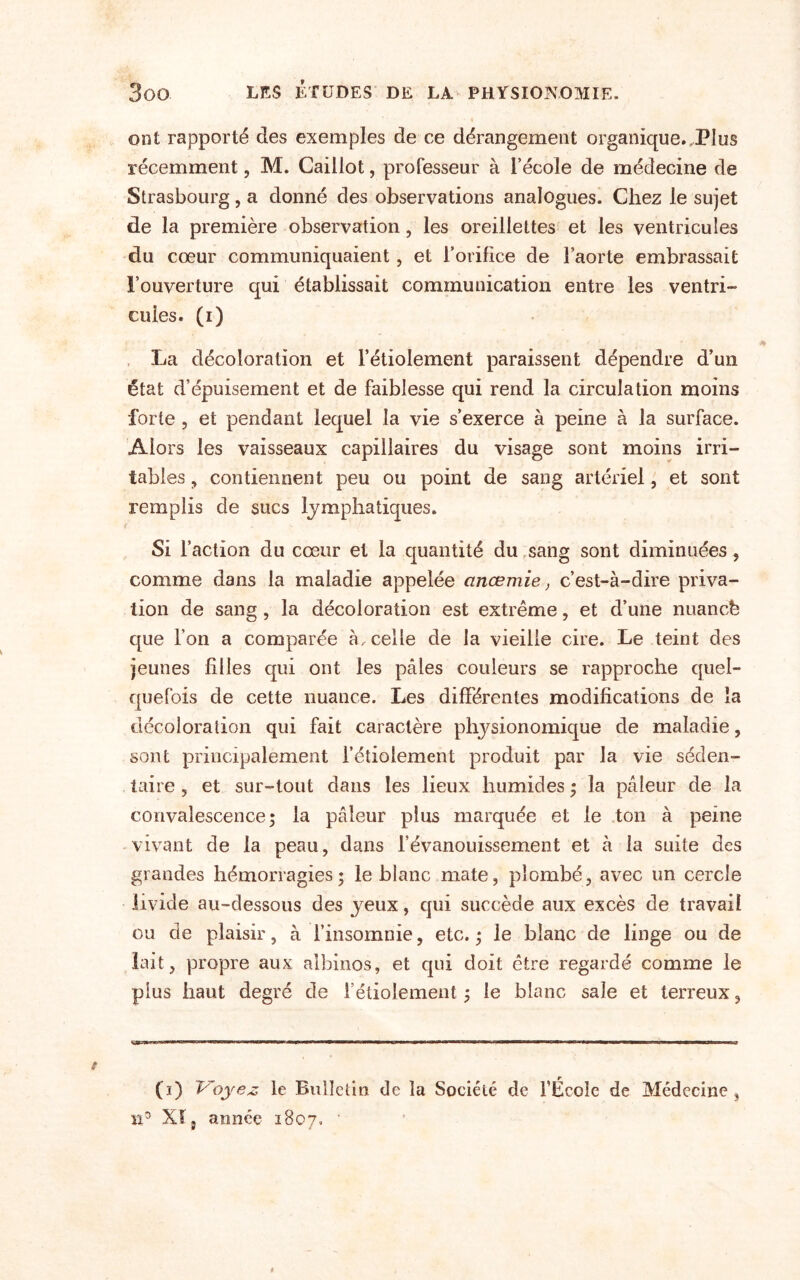 300 LES ÉTUDES DE LA PHYSIONOMIE.

ont rapporté des exemples de ce dérangement organique. Plus récemment, M. Caillot, professeur à l'école de médecine de Strasbourg, a donné des observations analogues. Chez le sujet de la première observation, les oreillettes et les ventricules du cœur communiquaient, et l'orifice de l'aorte embrassait l'ouverture qui établissait communication entre les ventricules. (1)

La décoloration et l'étiolement paraissent dépendre d'un état d'épuisement et de faiblesse qui rend la circulation moins forte, et pendant lequel la vie s'exerce à peine à la surface. Alors les vaisseaux capillaires du visage sont moins irritables, contiennent peu ou point de sang artériel, et sont remplis de sucs lymphatiques.

Si l'action du cœur et la quantité du sang sont diminuées, comme dans la maladie appelée anœmie, c'est-à-dire privation de sang, la décoloration est extrême, et d'une nuance que l'on a comparée à celle de la vieille cire. Le teint des jeunes filles qui ont les pâles couleurs se rapproche quelquefois de cette nuance. Les différentes modifications de la décoloration qui fait caractère physionomique de maladie, sont principalement l'étiolement produit par la vie sédentaire, et sur-tout dans les lieux humides; la pâleur de la convalescence; la pâleur plus marquée et le ton à peine vivant de la peau, dans l'évanouissement et à la suite des grandes hémorragies; le blanc mate, plombé, avec un cercle livide au-dessous des yeux, qui succède aux excès de travail ou de plaisir, à l'insomnie, etc.; le blanc de linge ou de lait, propre aux albinos, et qui doit être regardé comme le plus haut degré de l'étiolement; le blanc sale et terreux,

(1) Voyez le Bulletin de la Société de l'École de Médecine, n° XI, année 1807.